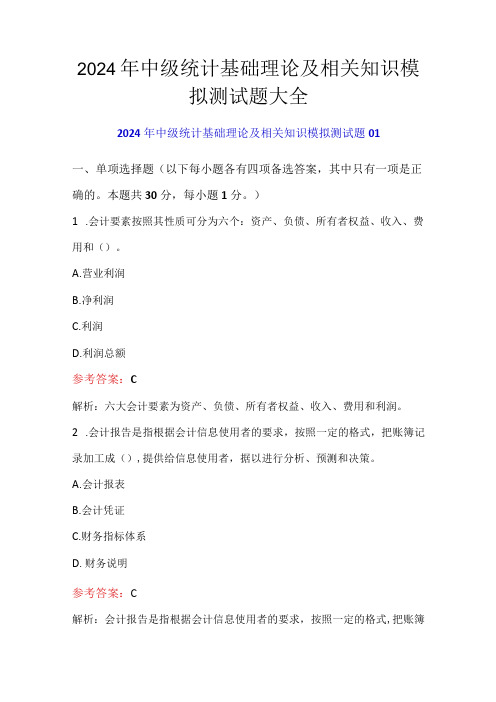 2024年中级统计基础理论及相关知识模拟测试题大全

2024年中级统计基础理论及相关知识模拟测试题01

一、单项选择题（以下每小题各有四项备选答案，其中只有一项是正确的。本题共30分，每小题1分。）

1 .会计要素按照其性质可分为六个：资产、负债、所有者权益、收入、费用和（）。

A.营业利润

B.净利润

C.利润

D.利润总额

参考答案：C

解析：六大会计要素为资产、负债、所有者权益、收入、费用和利润。

2 .会计报告是指根据会计信息使用者的要求，按照一定的格式，把账簿记录加工成（），提供给信息使用者，据以进行分析、预测和决策。

A.会计报表

B.会计凭证

C.财务指标体系

D. 财务说明

参考答案：C

解析：会计报告是指根据会计信息使用者的要求，按照一定的格式，把账簿